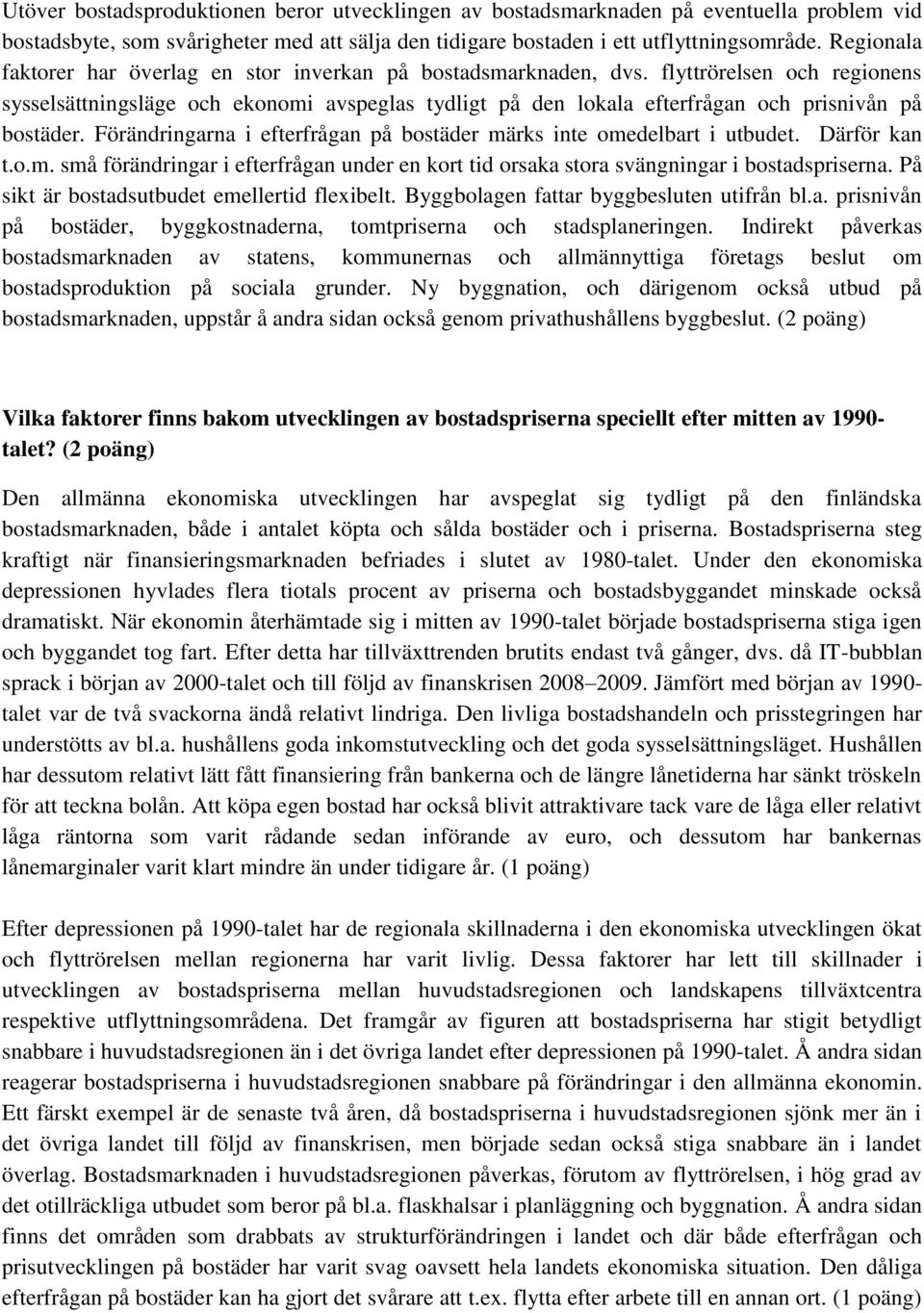 Utöver bostadsproduktionen beror utvecklingen av bostadsmarknaden på eventuella problem vid bostadsbyte, som svårigheter med att sälja den tidigare bostaden i ett utflyttningsområde. Regionala faktorer har överlag en stor inverkan på bostadsmarknaden, dvs. flyttrörelsen och regionens sysselsättningsläge och ekonomi avspeglas tydligt på den lokala efterfrågan och prisnivån på bostäder. Förändringarna i efterfrågan på bostäder märks inte omedelbart i utbudet. Därför kan t.o.m. små förändringar i efterfrågan under en kort tid orsaka stora svängningar i bostadspriserna. På sikt är bostadsutbudet emellertid flexibelt. Byggbolagen fattar byggbesluten utifrån bl.a. prisnivån på bostäder, byggkostnaderna, tomtpriserna och stadsplaneringen. Indirekt påverkas bostadsmarknaden av statens, kommunernas och allmännyttiga företags beslut om bostadsproduktion på sociala grunder. Ny byggnation, och därigenom också utbud på bostadsmarknaden, uppstår å andra sidan också genom privathushållens byggbeslut. (2 poäng)

Vilka faktorer finns bakom utvecklingen av bostadspriserna speciellt efter mitten av 1990-talet? (2 poäng)

Den allmänna ekonomiska utvecklingen har avspeglat sig tydligt på den finländska bostadsmarknaden, både i antalet köpta och sålda bostäder och i priserna. Bostadspriserna steg kraftigt när finansieringsmarknaden befriades i slutet av 1980-talet. Under den ekonomiska depressionen hyvlades flera tiotals procent av priserna och bostadsbyggandet minskade också dramatiskt. När ekonomin återhämtade sig i mitten av 1990-talet började bostadspriserna stiga igen och byggandet tog fart. Efter detta har tillväxttrenden brutits endast två gånger, dvs. då IT-bubblan sprack i början av 2000-talet och till följd av finanskrisen 2008–2009. Jämfört med början av 1990-talet var de två svackorna ändå relativt lindriga. Den livliga bostadshandeln och prisstegringen har understötts av bl.a. hushållens goda inkomstutveckling och det goda sysselsättningsläget. Hushållen har dessutom relativt lätt fått finansiering från bankerna och de längre lånetiderna har sänkt tröskeln för att teckna bolån. Att köpa egen bostad har också blivit attraktivare tack vare de låga eller relativt låga räntorna som varit rådande sedan införande av euro, och dessutom har bankernas lånemarginaler varit klart mindre än under tidigare år. (1 poäng)

Efter depressionen på 1990-talet har de regionala skillnaderna i den ekonomiska utvecklingen ökat och flyttrörelsen mellan regionerna har varit livlig. Dessa faktorer har lett till skillnader i utvecklingen av bostadspriserna mellan huvudstadsregionen och landskapens tillväxtcentra respektive utflyttningsområdena. Det framgår av figuren att bostadspriserna har stigit betydligt snabbare i huvudstadsregionen än i det övriga landet efter depressionen på 1990-talet. Å andra sidan reagerar bostadspriserna i huvudstadsregionen snabbare på förändringar i den allmänna ekonomin. Ett färskt exempel är de senaste två åren, då bostadspriserna i huvudstadsregionen sjönk mer än i det övriga landet till följd av finanskrisen, men började sedan också stiga snabbare än i landet överlag. Bostadsmarknaden i huvudstadsregionen påverkas, förutom av flyttrörelsen, i hög grad av det otillräckliga utbudet som beror på bl.a. flaskhalsar i planläggning och byggnation. Å andra sidan finns det områden som drabbats av strukturförändringen i landet och där både efterfrågan och prisutvecklingen på bostäder har varit svag oavsett hela landets ekonomiska situation. Den dåliga efterfrågan på bostäder kan ha gjort det svårare att t.ex. flytta efter arbete till en annan ort. (1 poäng)